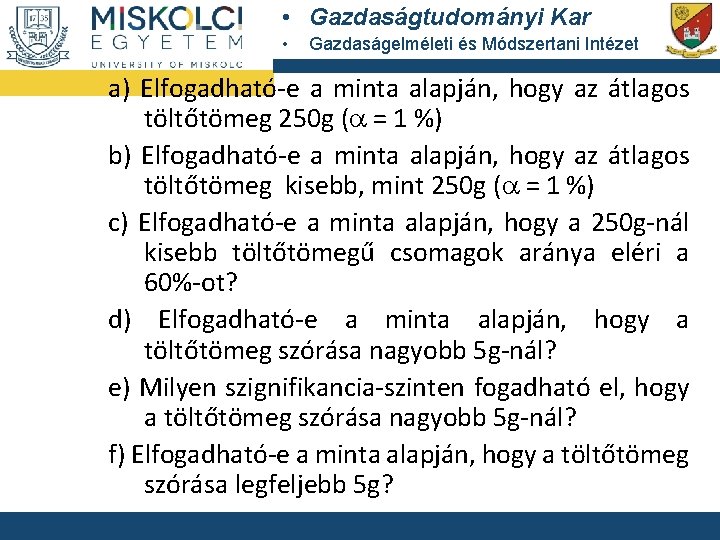 MISKOLCI EGYETEM UNIVERSITY OF MISKOLC

• Gazdaságtudományi Kar
• Gazdaságelméleti és Módszertani Intézet

a) Elfogadható-e a minta alapján, hogy az átlagos töltőtömeg 250g ($\alpha$ = 1 %)

b) Elfogadható-e a minta alapján, hogy az átlagos töltőtömeg kisebb, mint 250g ($\alpha$ = 1 %)

c) Elfogadható-e a minta alapján, hogy a 250g-nál kisebb töltőtömegű csomagok aránya eléri a 60%-ot?

d) Elfogadható-e a minta alapján, hogy a töltőtömeg szórása nagyobb 5g-nál?

e) Milyen szignifikancia-szinten fogadható el, hogy a töltőtömeg szórása nagyobb 5g-nál?

f) Elfogadható-e a minta alapján, hogy a töltőtömeg szórása legfeljebb 5g?